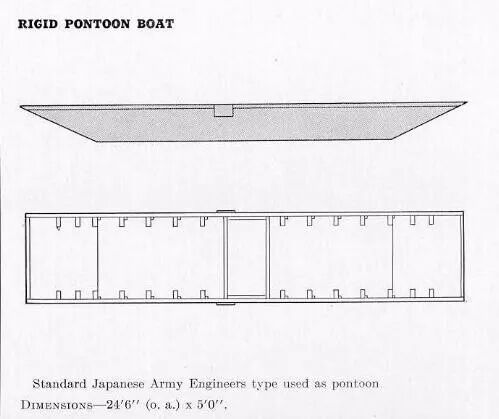 RIGID PONTOON BOAT

Standard Japanese Army Engineers type used as pontoon

DIMENSIONS—24′6″ (o. a.) x 5′0″.